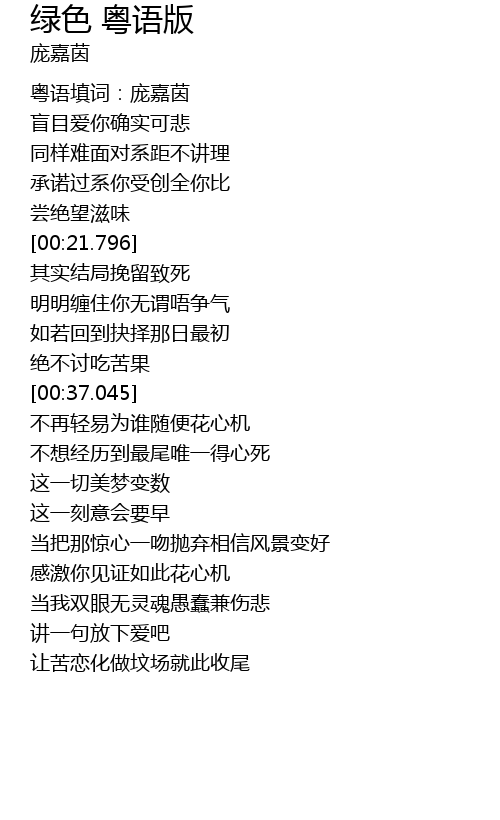 绿色 粤语版
庞嘉茵

粤语填词：庞嘉茵
盲目爱你确实可悲
同样难面对系距不讲理
承诺过系你受创全你比
尝绝望滋味
[00:21.796]
其实结局挽留致死
明明缠住你无谓唔争气
如若回到抉择那日最初
绝不讨吃苦果
[00:37.045]
不再轻易为谁随便花心机
不想经历到最尾唯一得心死
这一切美梦变数
这一刻意会要早
当把那惊心一吻抛弃相信风景变好
感激你见证如此花心机
当我双眼无灵魂愚蠢兼伤悲
讲一句放下爱吧
让苦恋化做坟场就此收尾